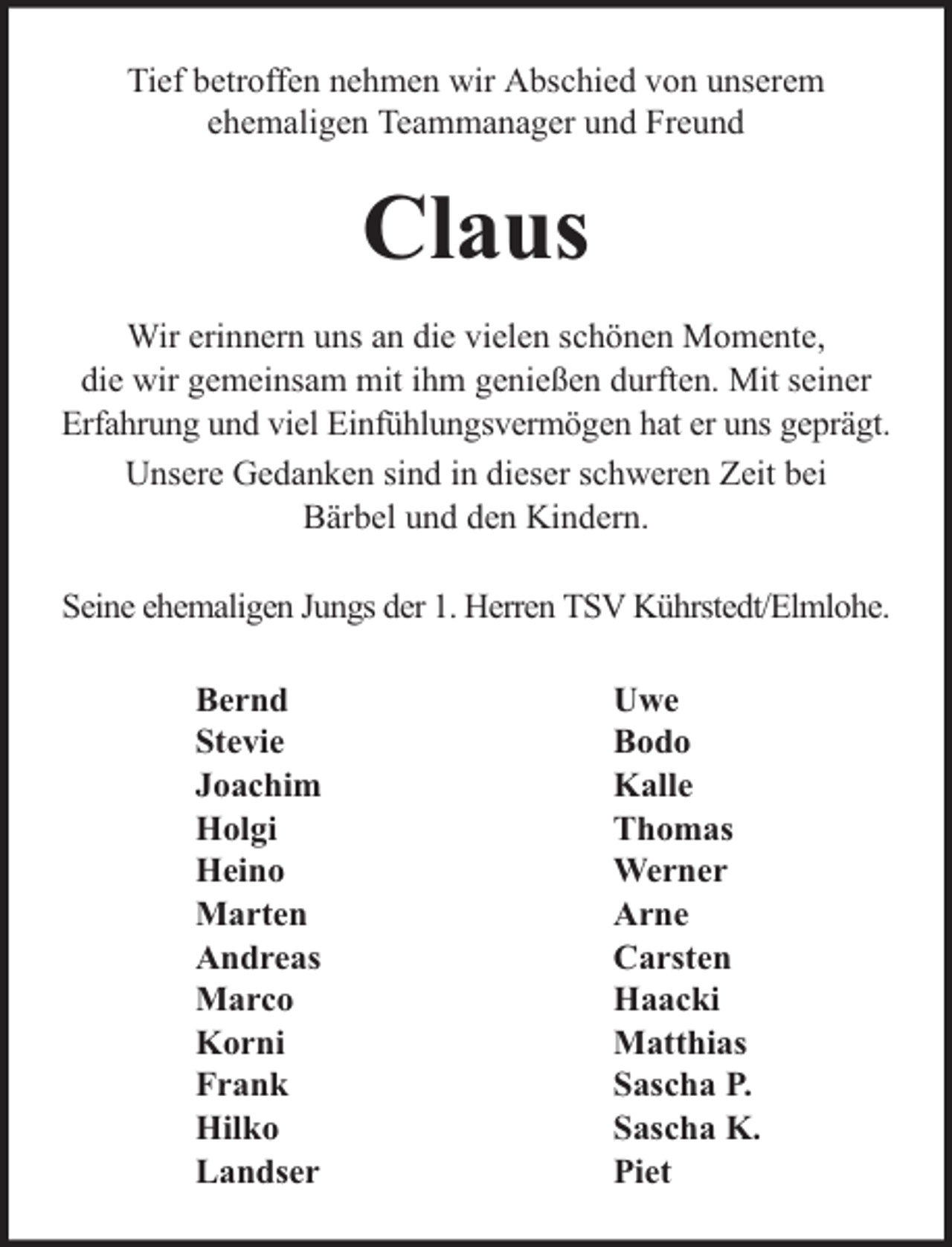 Tief betroffen nehmen wir Abschied von unserem ehemaligen Teammanager und Freund

Claus

Wir erinnern uns an die vielen schönen Momente, die wir gemeinsam mit ihm genießen durften. Mit seiner Erfahrung und viel Einfühlungsvermögen hat er uns geprägt.

Unsere Gedanken sind in dieser schweren Zeit bei Bärbel und den Kindern.

Seine ehemaligen Jungs der 1. Herren TSV Kührstedt/Elmlohe.

Bernd
Stevie
Joachim
Holgi
Heino
Marten
Andreas
Marco
Korni
Frank
Hilko
Landser

Uwe
Bodo
Kalle
Thomas
Werner
Arne
Carsten
Haacki
Matthias
Sascha P.
Sascha K.
Piet